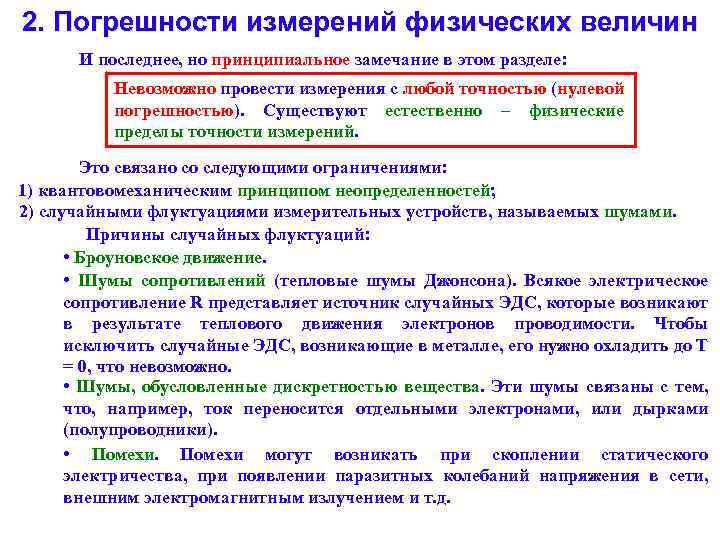 2. Погрешности измерений физических величин

И последнее, но принципиальное замечание в этом разделе:

Невозможно провести измерения с любой точностью (нулевой погрешностью). Существуют естественно – физические пределы точности измерений.

Это связано со следующими ограничениями:
1) квантовомеханическим принципом неопределенностей;
2) случайными флуктуациями измерительных устройств, называемых шумами.

Причины случайных флуктуаций:

• Броуновское движение.

• Шумы сопротивлений (тепловые шумы Джонсона). Всякое электрическое сопротивление R представляет источник случайных ЭДС, которые возникают в результате теплового движения электронов проводимости. Чтобы исключить случайные ЭДС, возникающие в металле, его нужно охладить до T = 0, что невозможно.

• Шумы, обусловленные дискретностью вещества. Эти шумы связаны с тем, что, например, ток переносится отдельными электронами, или дырками (полупроводники).

• Помехи. Помехи могут возникать при скоплении статического электричества, при появлении паразитных колебаний напряжения в сети, внешним электромагнитным излучением и т.д.